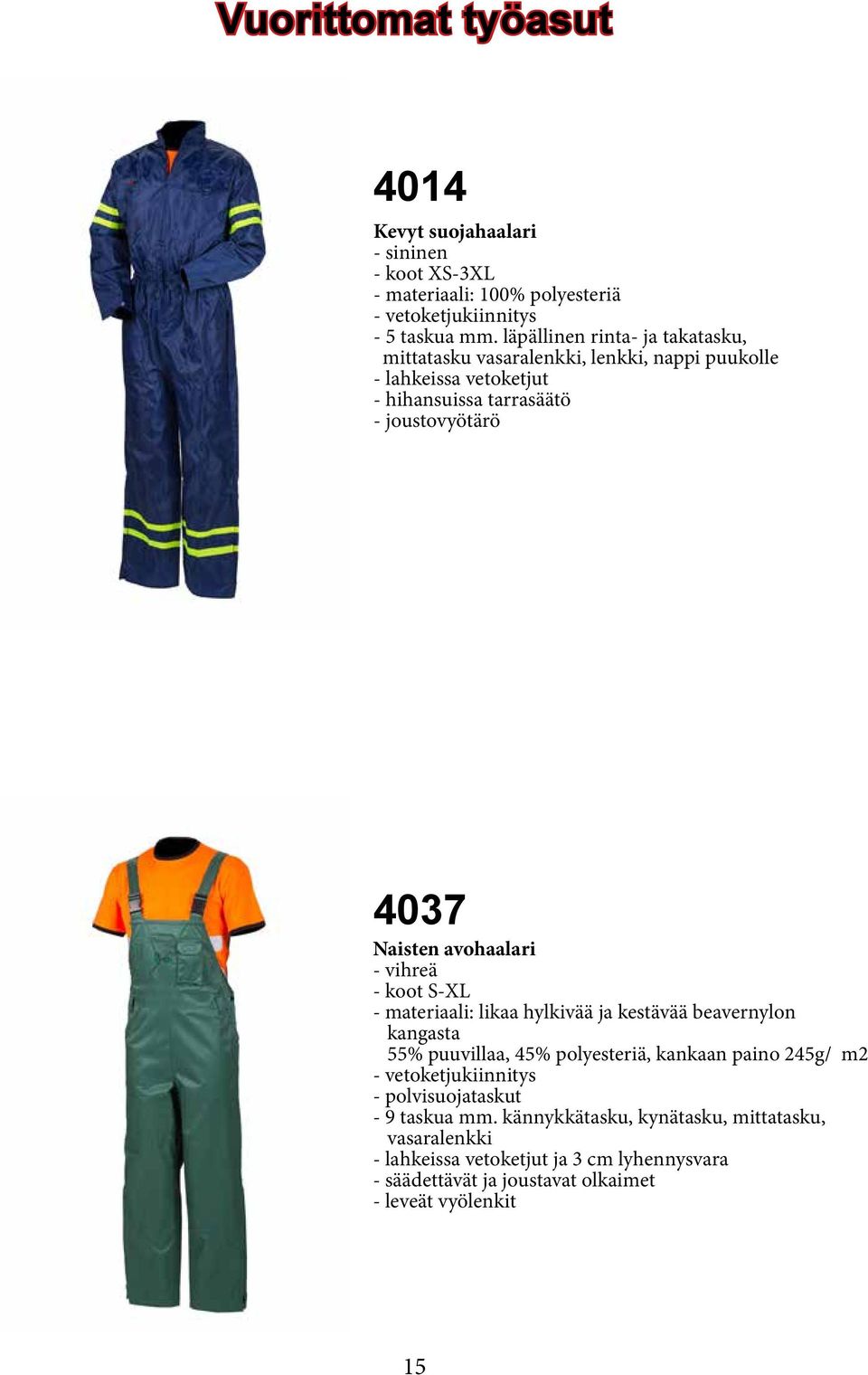 Vuorittomat työasut

4014

Kevyt suojahaalari
- sininen
- koot XS-3XL
- materiaali: 100% polyesteriä
- vetoketjukiinnitys
- 5 taskua mm. läpällinen rinta- ja takatasku, mittatasku vasaralenkki, lenkki, nappi puukolle
- lahkeissa vetoketjut
- hihansuissa tarrasäätö
- joustovyötärö

4037

Naisten avohaalari
- vihreä
- koot S-XL
- materiaali: likaa hylkivää ja kestävää beavernylon kangasta
55% puuvillaa, 45% polyesteriä, kankaan paino 245g/ m2
- vetoketjukiinnitys
- polvisuojataskut
- 9 taskua mm. kännykkätasku, kynätasku, mittatasku, vasaralenkki
- lahkeissa vetoketjut ja 3 cm lyhennysvara
- säädettävät ja joustavat olkaimet
- leveät vyölenkit

15